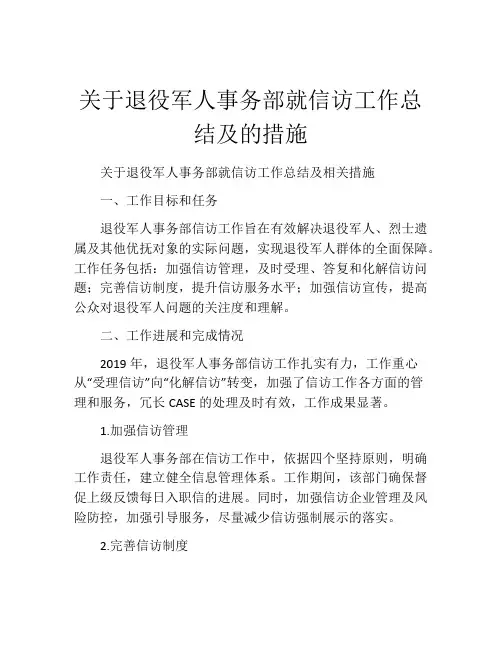 关于退役军人事务部就信访工作总结及的措施

关于退役军人事务部就信访工作总结及相关措施

一、工作目标和任务

退役军人事务部信访工作旨在有效解决退役军人、烈士遗属及其他优抚对象的实际问题，实现退役军人群体的全面保障。工作任务包括：加强信访管理，及时受理、答复和化解信访问题；完善信访制度，提升信访服务水平；加强信访宣传，提高公众对退役军人问题的关注度和理解。

二、工作进展和完成情况

2019 年，退役军人事务部信访工作扎实有力，工作重心从“受理信访”向“化解信访”转变，加强了信访工作各方面的管理和服务，冗长 CASE 的处理及时有效，工作成果显著。

1.加强信访管理

退役军人事务部在信访工作中，依据四个坚持原则，明确工作责任，建立健全信息管理体系。工作期间，该部门确保督促上级反馈每日入职信的进展。同时，加强信访企业管理及风险防控，加强引导服务，尽量减少信访强制展示的落实。

2.完善信访制度